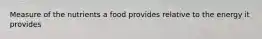 Measure of the nutrients a food provides relative to the energy it provides